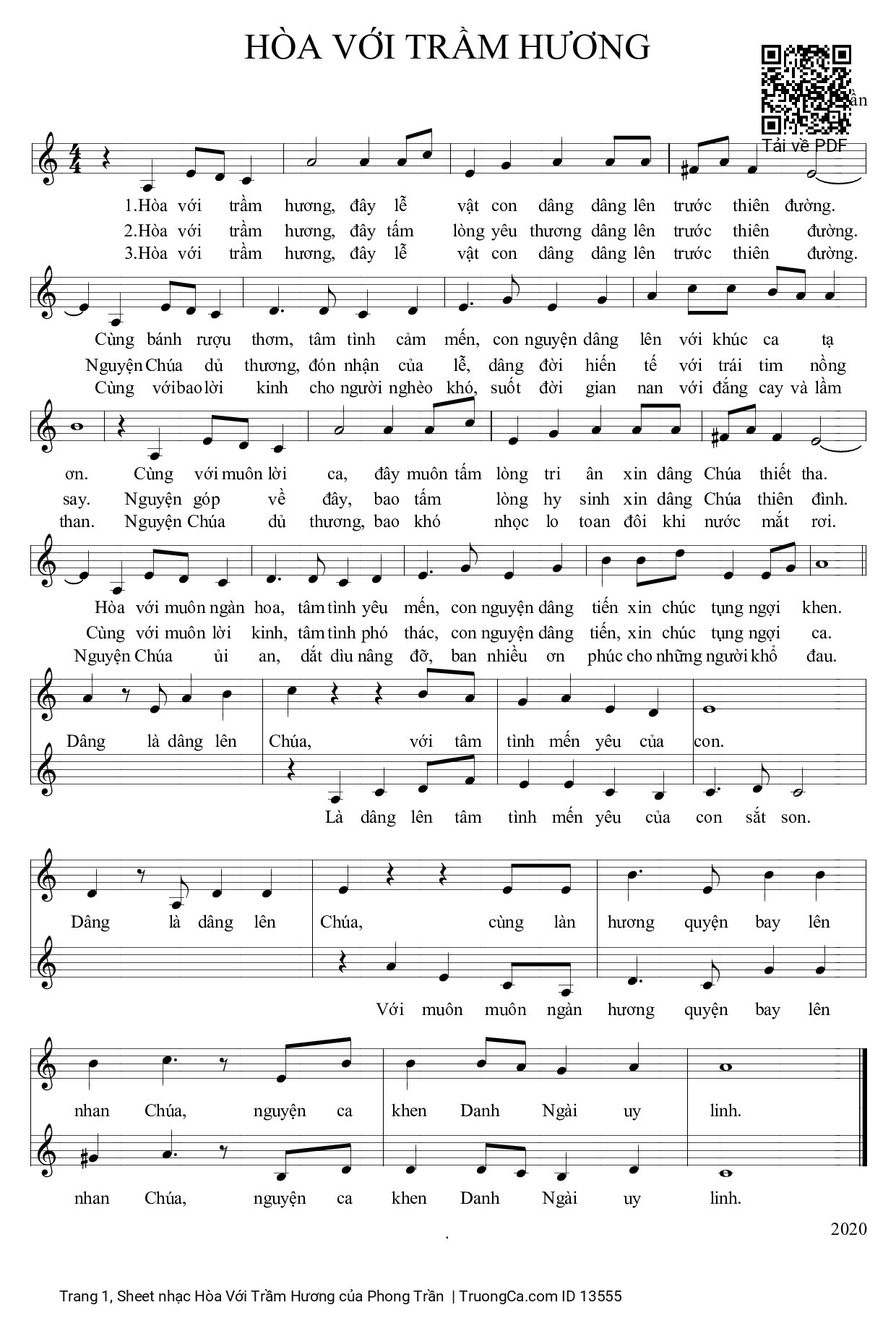 HÒA VỚI TRẦM HƯƠNG

ần

Tải về PDF

1.Hòa với trầm hương, đây lễ vật con dâng dâng lên trước thiên đường.
2.Hòa với trầm hương, đây tấm lòng yêu thương dâng lên trước thiên đường.
3.Hòa với trầm hương, đây lễ vật con dâng dâng lên trước thiên đường.

Cùng bánh rượu thơm, tâm tình cảm mến, con nguyện dâng lên với khúc ca tạ
Nguyện Chúa dủ thương, đón nhận của lễ, dâng đời hiến tế với trái tim nồng
Cùng với bao lời kinh cho người nghèo khó, suốt đời gian nan với đắng cay và lầm

ơn. Cùng với muôn lời ca, đây muôn tấm lòng tri ân xin dâng Chúa thiết tha.
say. Nguyện góp về đây, bao tấm lòng hy sinh xin dâng Chúa thiên đình.
than. Nguyện Chúa dủ thương, bao khó nhọc lo toan đôi khi nước mắt rơi.

Hòa với muôn ngàn hoa, tâm tình yêu mến, con nguyện dâng tiến xin chúc tụng ngợi khen.
Cùng với muôn lời kinh, tâm tình phó thác, con nguyện dâng tiến, xin chúc tụng ngợi ca.
Nguyện Chúa ủi an, dắt dìu nâng đỡ, ban nhiều ơn phúc cho những người khổ đau.

Dâng là dâng lên Chúa, với tâm tình mến yêu của con.
Là dâng lên tâm tình mến yêu của con sắt son.

Dâng là dâng lên Chúa, cùng làn hương quyện bay lên
Với muôn muôn ngàn hương quyện bay lên

nhan Chúa, nguyện ca khen Danh Ngài uy linh.
nhan Chúa, nguyện ca khen Danh Ngài uy linh.

. 2020

Trang 1, Sheet nhạc Hòa Với Trầm Hương của Phong Trần | TruongCa.com ID 13555